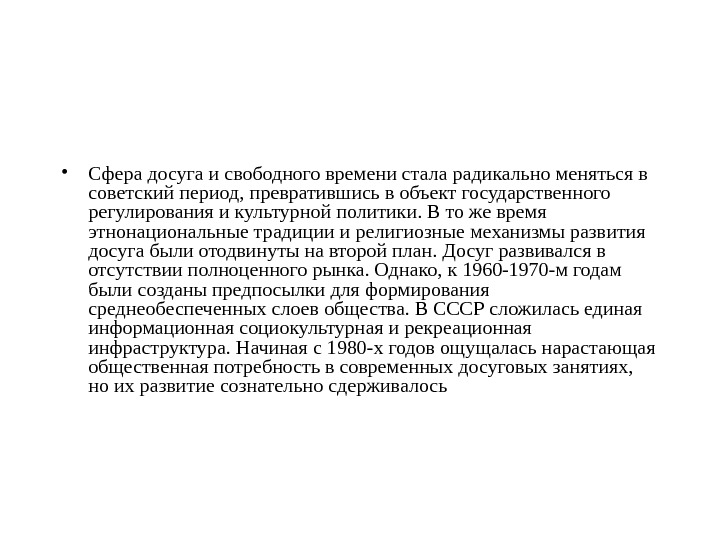 • Сфера досуга и свободного времени стала радикально меняться в советский период, превратившись в объект государственного регулирования и культурной политики. В то же время этнонациональные традиции и религиозные механизмы развития досуга были отодвинуты на второй план. Досуг развивался в отсутствии полноценного рынка. Однако, к 1960-1970-м годам были созданы предпосылки для формирования среднеобеспеченных слоев общества. В СССР сложилась единая информационная социокультурная и рекреационная инфраструктура. Начиная с 1980-х годов ощущалась нарастающая общественная потребность в современных досуговых занятиях, но их развитие сознательно сдерживалось